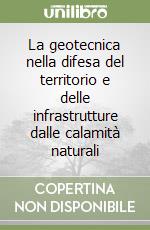 unilibro

La geotecnica nella difesa del territorio e delle infrastrutture dalle calamità naturali

COPERTINA NON DISPONIBILE